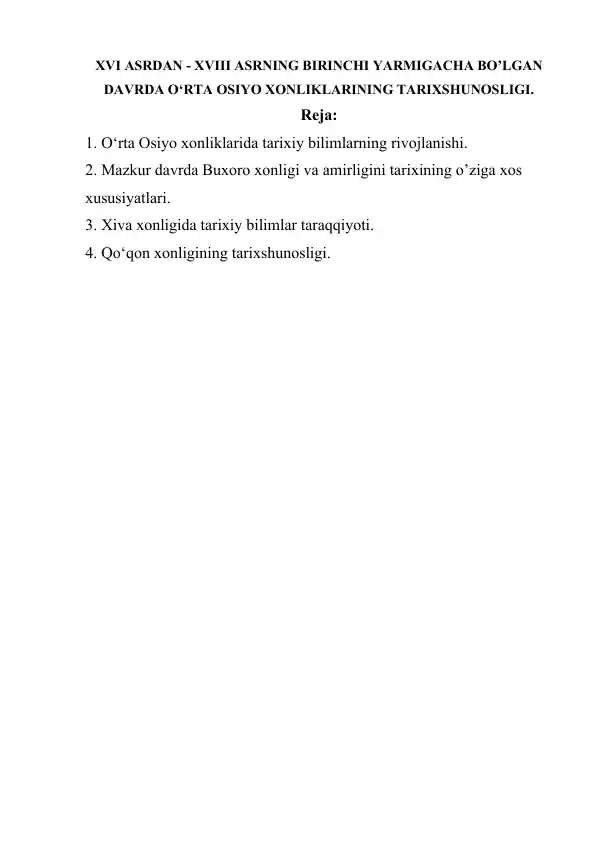 XVI ASRDAN - XVIII ASRNING BIRINCHI YARMIGACHA BO’LGAN DAVRDA O‘RTA OSIYO XONLIKLARINING TARIXSHUNOSLIGI.

Reja:

1. O‘rta Osiyo xonliklarida tarixiy bilimlarning rivojlanishi.

2. Mazkur davrda Buxoro xonligi va amirligini tarixining o’ziga xos xususiyatlari.

3. Xiva xonligida tarixiy bilimlar taraqqiyoti.

4. Qo‘qon xonligining tarixshunosligi.